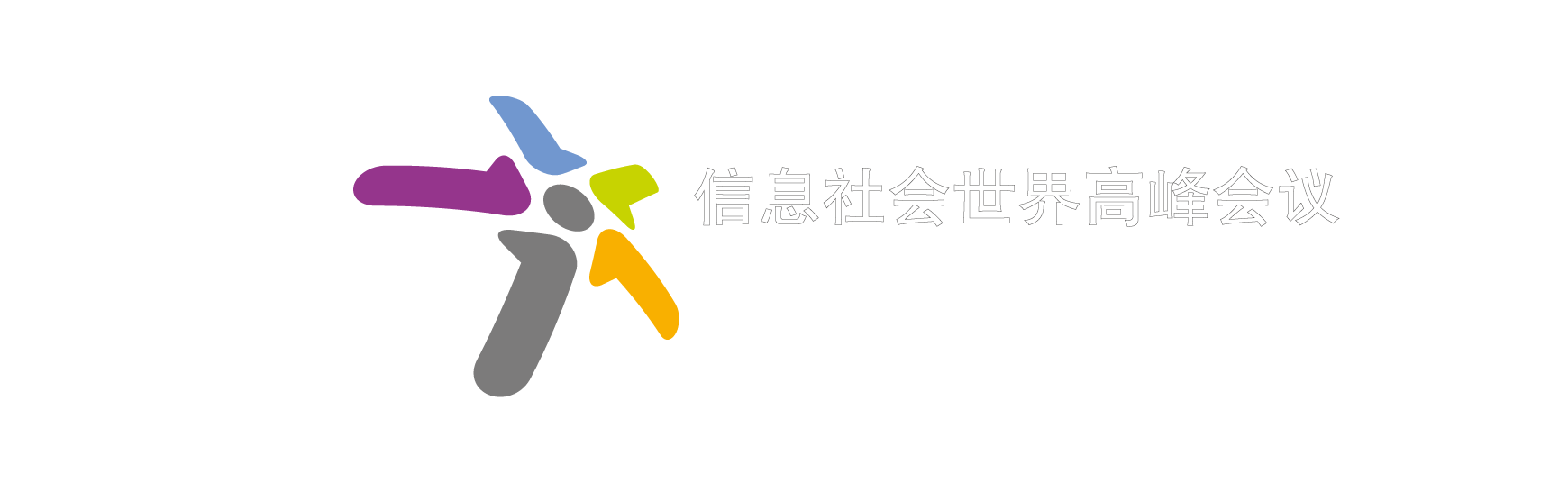 信息社会世界高峰会议